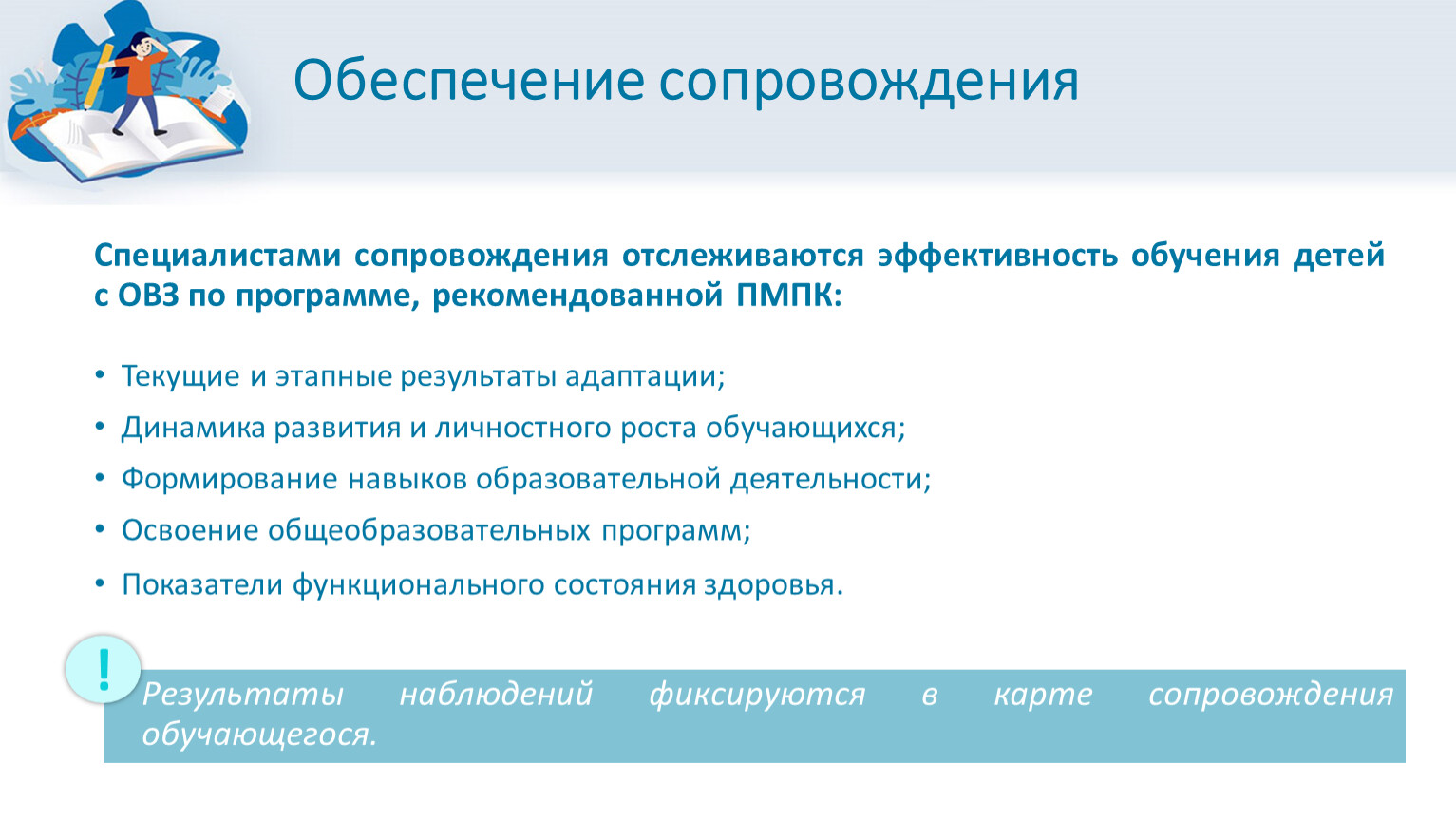 Обеспечение сопровождения

Специалистами сопровождения отслеживаются эффективность обучения детей с ОВЗ по программе, рекомендованной ПМПК:

• Текущие и этапные результаты адаптации;
• Динамика развития и личностного роста обучающихся;
• Формирование навыков образовательной деятельности;
• Освоение общеобразовательных программ;
• Показатели функционального состояния здоровья.

!

Результаты наблюдений фиксируются в карте сопровождения обучающегося.